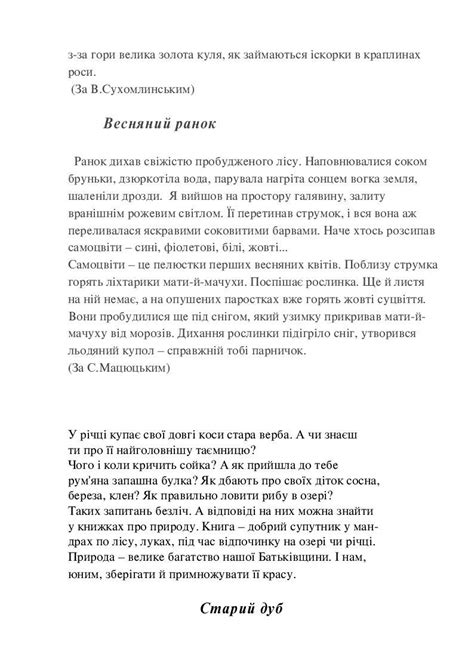 з-за гори велика золота куля, як займаються іскорки в краплинах роси.
(За В.Сухомлинським)

Весняний ранок

Ранок дихав свіжістю пробудженого лісу. Наповнювалися соком бруньки, дзюркотіла вода, парувала нагріта сонцем вогка земля, шаленіли дрозди. Я вийшов на простору галявину, залиту вранішнім рожевим світлом. Її перетинав струмок, і вся вона аж переливалася яскравими соковитими барвами. Наче хтось розсипав самоцвіти – сині, фіолетові, білі, жовті...
Самоцвіти – це пелюстки перших весняних квітів. Поблизу струмка горять ліхтарики мати-й-мачухи. Поспішає рослинка. Ще й листя на ній немає, а на опушених паростках вже горять жовті суцвіття. Вони пробудилися ще під снігом, який узимку прикривав мати-й-мачуху від морозів. Дихання рослинки підігріло сніг, утворився льодяний купол – справжній тобі парничок.
(За С.Мацюцьким)

У річці купає свої довгі коси стара верба. А чи знаєш ти про її найголовнішу таємницю?
Чого і коли кричить сойка? А як прийшла до тебе рум'яна запашна булка? Як дбають про своїх діток сосна, береза, клен? Як правильно ловити рибу в озері?
Таких запитань безліч. А відповіді на них можна знайти у книжках про природу. Книга – добрий супутник у мандрах по лісу, луках, під час відпочинку на озері чи річці. Природа – велике багатство нашої Батьківщини. І нам, юним, зберігати й примножувати її красу.

Старий дуб